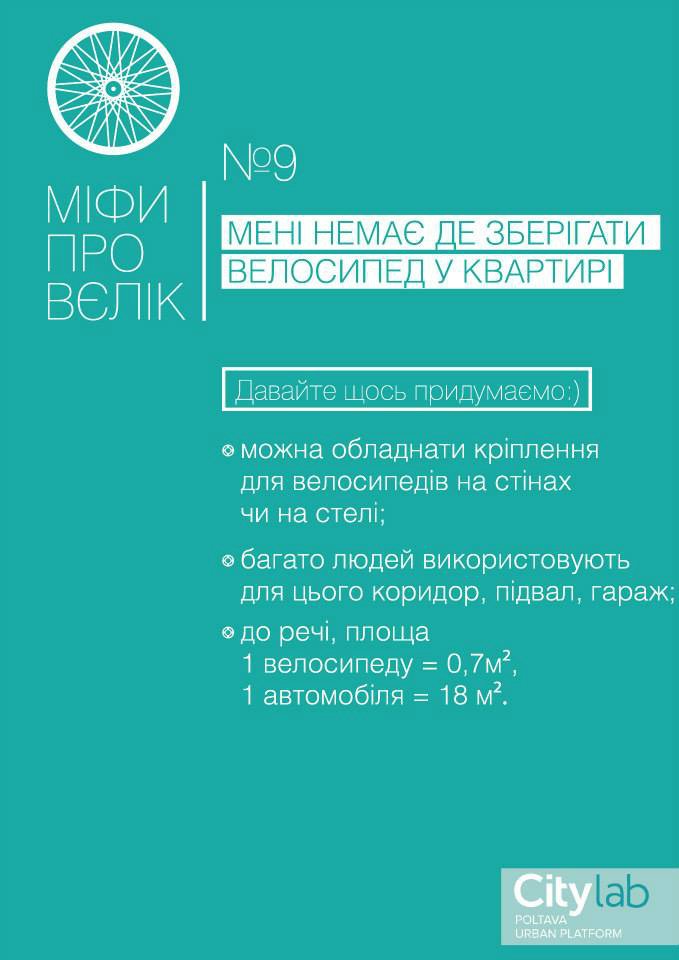 МІФИ ПРО ВЄЛІК

№9

МЕНІ НЕМАЄ ДЕ ЗБЕРІГАТИ ВЕЛОСИПЕД У КВАРТИРІ

Давайте щось придумаємо:)

можна обладнати кріплення для велосипедів на стінах чи на стелі;

багато людей використовують для цього коридор, підвал, гараж;

до речі, площа
1 велосипеду = 0,7м²,
1 автомобіля = 18 м².

Citylab
POLTAVA
URBAN PLATFORM